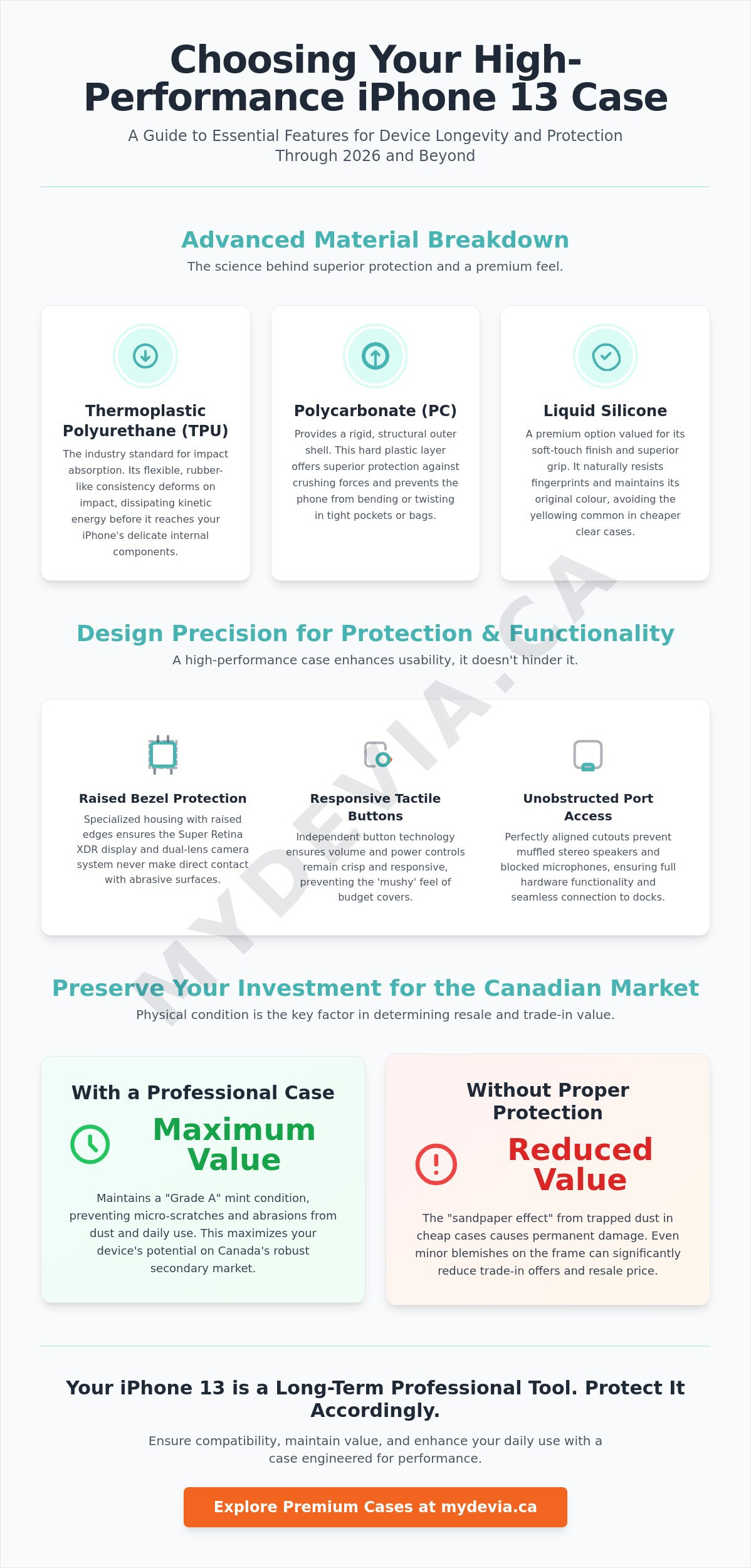 Choosing Your High-Performance iPhone 13 Case

A Guide to Essential Features for Device Longevity and Protection Through 2026 and Beyond

Advanced Material Breakdown

The science behind superior protection and a premium feel.

Thermoplastic Polyurethane (TPU)

The industry standard for impact absorption. Its flexible, rubber-like consistency deforms on impact, dissipating kinetic energy before it reaches your iPhone's delicate internal components.

Polycarbonate (PC)

Provides a rigid, structural outer shell. This hard plastic layer offers superior protection against crushing forces and prevents the phone from bending or twisting in tight pockets or bags.

Liquid Silicone

A premium option valued for its soft-touch finish and superior grip. It naturally resists fingerprints and maintains its original colour, avoiding the yellowing common in cheaper clear cases.

Design Precision for Protection & Functionality

A high-performance case enhances usability, it doesn't hinder it.

Raised Bezel Protection

Specialized housing with raised edges ensures the Super Retina XDR display and dual-lens camera system never make direct contact with abrasive surfaces.

Responsive Tactile Buttons

Independent button technology ensures volume and power controls remain crisp and responsive, preventing the 'mushy' feel of budget covers.

Unobstructed Port Access

Perfectly aligned cutouts prevent muffled stereo speakers and blocked microphones, ensuring full hardware functionality and seamless connection to docks.

Preserve Your Investment for the Canadian Market

Physical condition is the key factor in determining resale and trade-in value.

With a Professional Case

Maximum Value

Maintains a "Grade A" mint condition, preventing micro-scratches and abrasions from dust and daily use. This maximizes your device's potential on Canada's robust secondary market.

Without Proper Protection

Reduced Value

The "sandpaper effect" from trapped dust in cheap cases causes permanent damage. Even minor blemishes on the frame can significantly reduce trade-in offers and resale price.

Your iPhone 13 is a Long-Term Professional Tool. Protect It Accordingly.

Ensure compatibility, maintain value, and enhance your daily use with a case engineered for performance.

Explore Premium Cases at mydevia.ca

MYDEVIA.CA